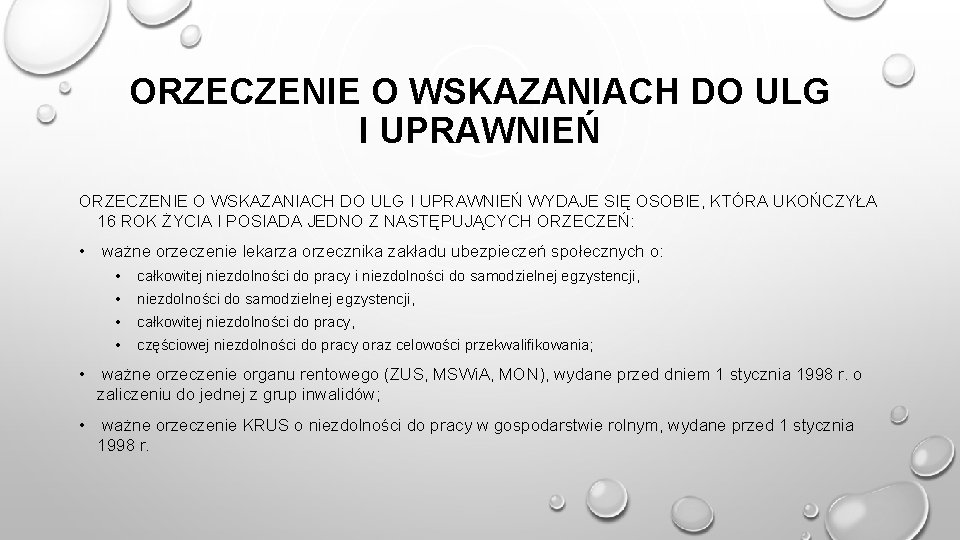 ORZECZENIE O WSKAZANIACH DO ULG I UPRAWNIEŃ

ORZECZENIE O WSKAZANIACH DO ULG I UPRAWNIEŃ WYDAJE SIĘ OSOBIE, KTÓRA UKOŃCZYŁA 16 ROK ŻYCIA I POSIADA JEDNO Z NASTĘPUJĄCYCH ORZECZEŃ:

• ważne orzeczenie lekarza orzecznika zakładu ubezpieczeń społecznych o:
  • całkowitej niezdolności do pracy i niezdolności do samodzielnej egzystencji,
  • niezdolności do samodzielnej egzystencji,
  • całkowitej niezdolności do pracy,
  • częściowej niezdolności do pracy oraz celowości przekwalifikowania;
• ważne orzeczenie organu rentowego (ZUS, MSWiA, MON), wydane przed dniem 1 stycznia 1998 r. o zaliczeniu do jednej z grup inwalidów;
• ważne orzeczenie KRUS o niezdolności do pracy w gospodarstwie rolnym, wydane przed 1 stycznia 1998 r.